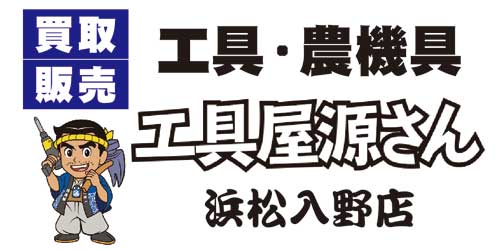 買取
販売

工具・農機具

工具屋源さん

浜松入野店